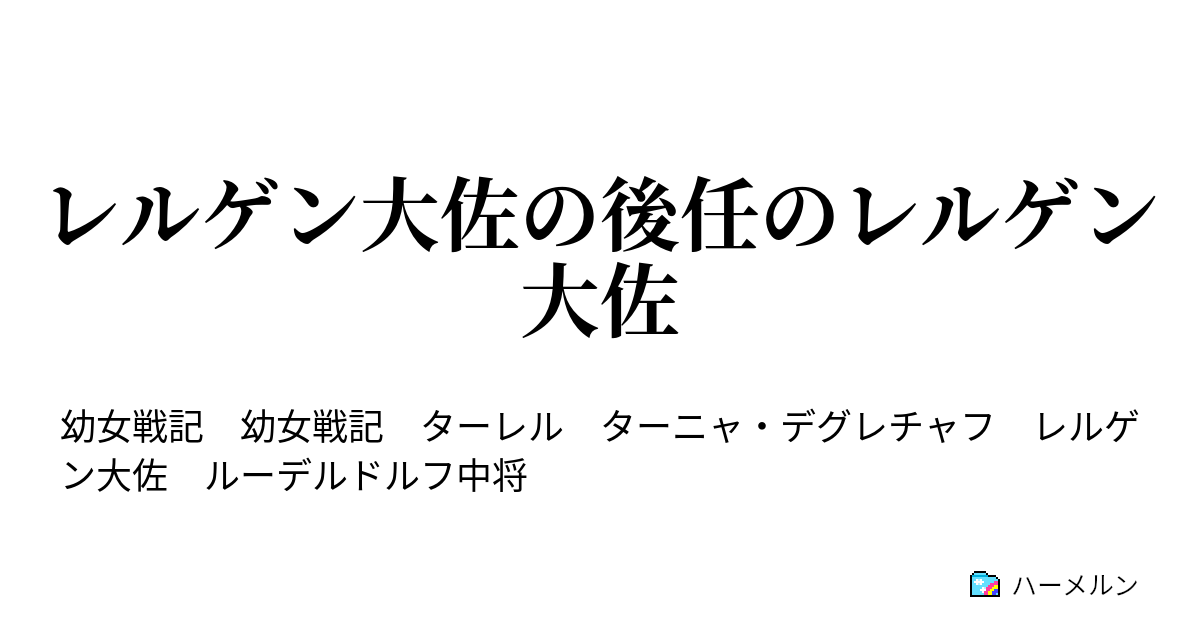 レルゲン大佐の後任のレルゲン大佐

幼女戦記　幼女戦記　ターレル　ターニャ・デグレチャフ　レルゲン大佐　ルーデルドルフ中将

ハーメルン